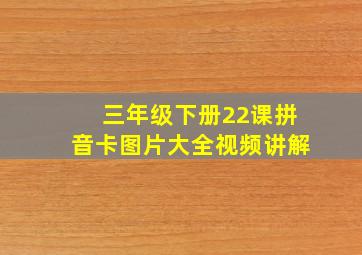 三年级下册22课拼音卡图片大全视频讲解